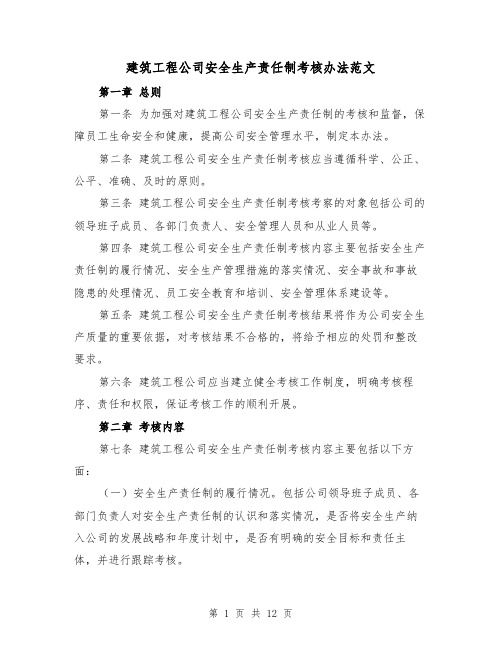 建筑工程公司安全生产责任制考核办法范文

第一章 总则

第一条 为加强对建筑工程公司安全生产责任制的考核和监督，保障员工生命安全和健康，提高公司安全管理水平，制定本办法。

第二条 建筑工程公司安全生产责任制考核应当遵循科学、公正、公平、准确、及时的原则。

第三条 建筑工程公司安全生产责任制考核考察的对象包括公司的领导班子成员、各部门负责人、安全管理人员和从业人员等。

第四条 建筑工程公司安全生产责任制考核内容主要包括安全生产责任制的履行情况、安全生产管理措施的落实情况、安全事故和事故隐患的处理情况、员工安全教育和培训、安全管理体系建设等。

第五条 建筑工程公司安全生产责任制考核结果将作为公司安全生产质量的重要依据，对考核结果不合格的，将给予相应的处罚和整改要求。

第六条 建筑工程公司应当建立健全考核工作制度，明确考核程序、责任和权限，保证考核工作的顺利开展。

第二章 考核内容

第七条 建筑工程公司安全生产责任制考核内容主要包括以下方面：

（一）安全生产责任制的履行情况。包括公司领导班子成员、各部门负责人对安全生产责任制的认识和落实情况，是否将安全生产纳入公司的发展战略和年度计划中，是否有明确的安全目标和责任主体，并进行跟踪考核。

第 1 页 共 12 页